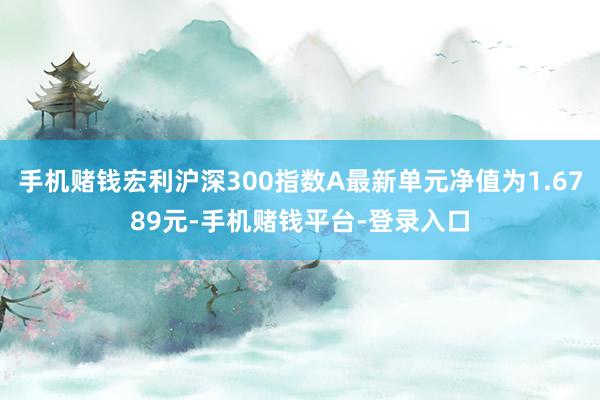 手机赌钱宏利沪深300指数A最新单元净值为1.6789元-手机赌钱平台-登录入口